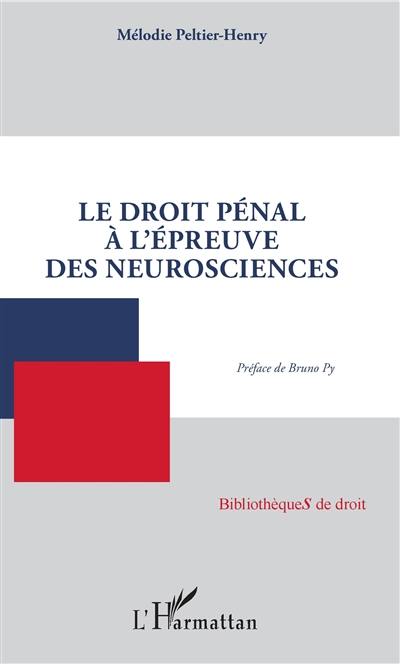 Mélodie Peltier-Henry

LE DROIT PÉNAL
À L'ÉPREUVE
DES NEUROSCIENCES

Préface de Bruno Py

BibliothèqueS de droit

L'Harmattan